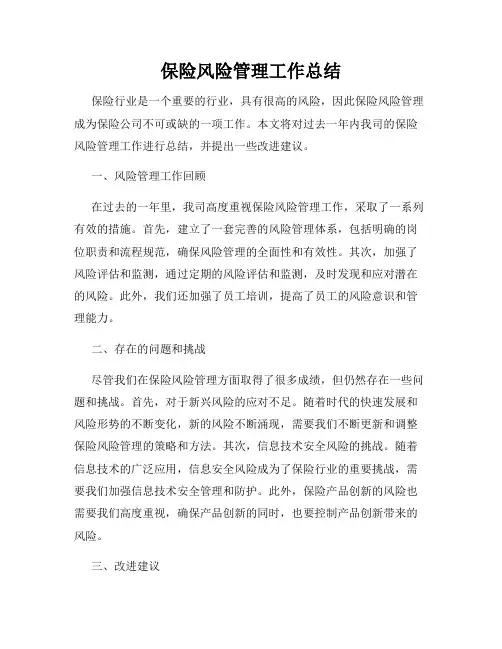 保险风险管理工作总结

保险行业是一个重要的行业，具有很高的风险，因此保险风险管理成为保险公司不可或缺的一项工作。本文将对过去一年内我司的保险风险管理工作进行总结，并提出一些改进建议。

一、风险管理工作回顾

在过去的一年里，我司高度重视保险风险管理工作，采取了一系列有效的措施。首先，建立了一套完善的风险管理体系，包括明确的岗位职责和流程规范，确保风险管理的全面性和有效性。其次，加强了风险评估和监测，通过定期的风险评估和监测，及时发现和应对潜在的风险。此外，我们还加强了员工培训，提高了员工的风险意识和管理能力。

二、存在的问题和挑战

尽管我们在保险风险管理方面取得了很多成绩，但仍然存在一些问题和挑战。首先，对于新兴风险的应对不足。随着时代的快速发展和风险形势的不断变化，新的风险不断涌现，需要我们不断更新和调整保险风险管理的策略和方法。其次，信息技术安全风险的挑战。随着信息技术的广泛应用，信息安全风险成为了保险行业的重要挑战，需要我们加强信息技术安全管理和防护。此外，保险产品创新的风险也需要我们高度重视，确保产品创新的同时，也要控制产品创新带来的风险。

三、改进建议